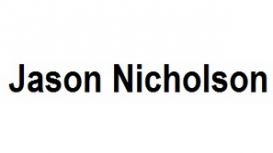 Jason Nicholson